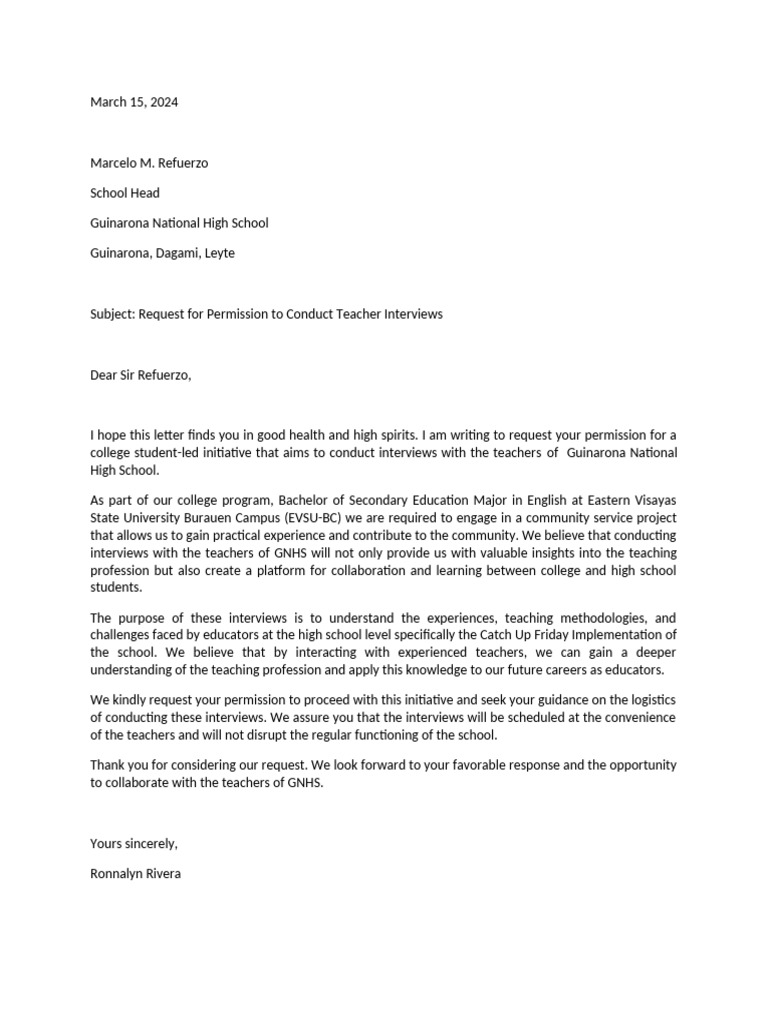 March 15, 2024

Marcelo M. Refuerzo

School Head

Guinarona National High School

Guinarona, Dagami, Leyte

Subject: Request for Permission to Conduct Teacher Interviews

Dear Sir Refuerzo,

I hope this letter finds you in good health and high spirits. I am writing to request your permission for a college student-led initiative that aims to conduct interviews with the teachers of Guinarona National High School.

As part of our college program, Bachelor of Secondary Education Major in English at Eastern Visayas State University Burauen Campus (EVSU-BC) we are required to engage in a community service project that allows us to gain practical experience and contribute to the community. We believe that conducting interviews with the teachers of GNHS will not only provide us with valuable insights into the teaching profession but also create a platform for collaboration and learning between college and high school students.

The purpose of these interviews is to understand the experiences, teaching methodologies, and challenges faced by educators at the high school level specifically the Catch Up Friday Implementation of the school. We believe that by interacting with experienced teachers, we can gain a deeper understanding of the teaching profession and apply this knowledge to our future careers as educators.

We kindly request your permission to proceed with this initiative and seek your guidance on the logistics of conducting these interviews. We assure you that the interviews will be scheduled at the convenience of the teachers and will not disrupt the regular functioning of the school.

Thank you for considering our request. We look forward to your favorable response and the opportunity to collaborate with the teachers of GNHS.

Yours sincerely,

Ronnalyn Rivera